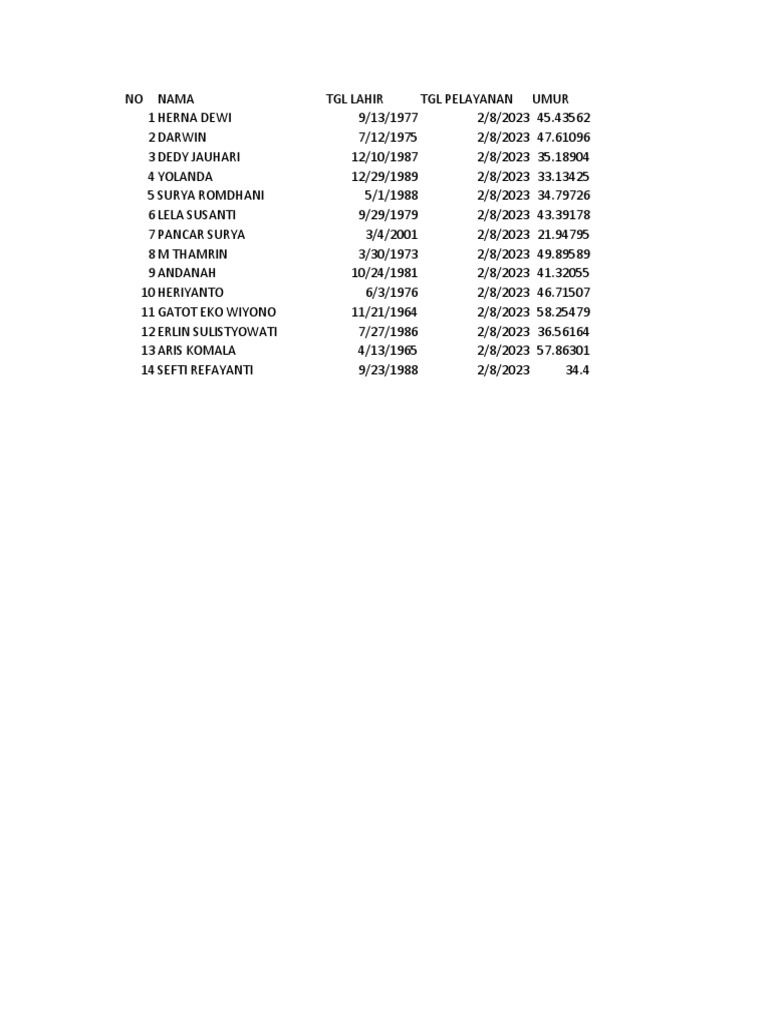 | NO | NAMA | TGL LAHIR | TGL PELAYANAN | UMUR |
|---|---|---|---|---|
| 1 | HERNA DEWI | 9/13/1977 | 2/8/2023 | 45.43562 |
| 2 | DARWIN | 7/12/1975 | 2/8/2023 | 47.61096 |
| 3 | DEDY JAUHARI | 12/10/1987 | 2/8/2023 | 35.18904 |
| 4 | YOLANDA | 12/29/1989 | 2/8/2023 | 33.13425 |
| 5 | SURYA ROMDHANI | 5/1/1988 | 2/8/2023 | 34.79726 |
| 6 | LELA SUSANTI | 9/29/1979 | 2/8/2023 | 43.39178 |
| 7 | PANCAR SURYA | 3/4/2001 | 2/8/2023 | 21.94795 |
| 8 | M THAMRIN | 3/30/1973 | 2/8/2023 | 49.89589 |
| 9 | ANDANAH | 10/24/1981 | 2/8/2023 | 41.32055 |
| 10 | HERIYANTO | 6/3/1976 | 2/8/2023 | 46.71507 |
| 11 | GATOT EKO WIYONO | 11/21/1964 | 2/8/2023 | 58.25479 |
| 12 | ERLIN SULISTYOWATI | 7/27/1986 | 2/8/2023 | 36.56164 |
| 13 | ARIS KOMALA | 4/13/1965 | 2/8/2023 | 57.86301 |
| 14 | SEFTI REFAYANTI | 9/23/1988 | 2/8/2023 | 34.4 |